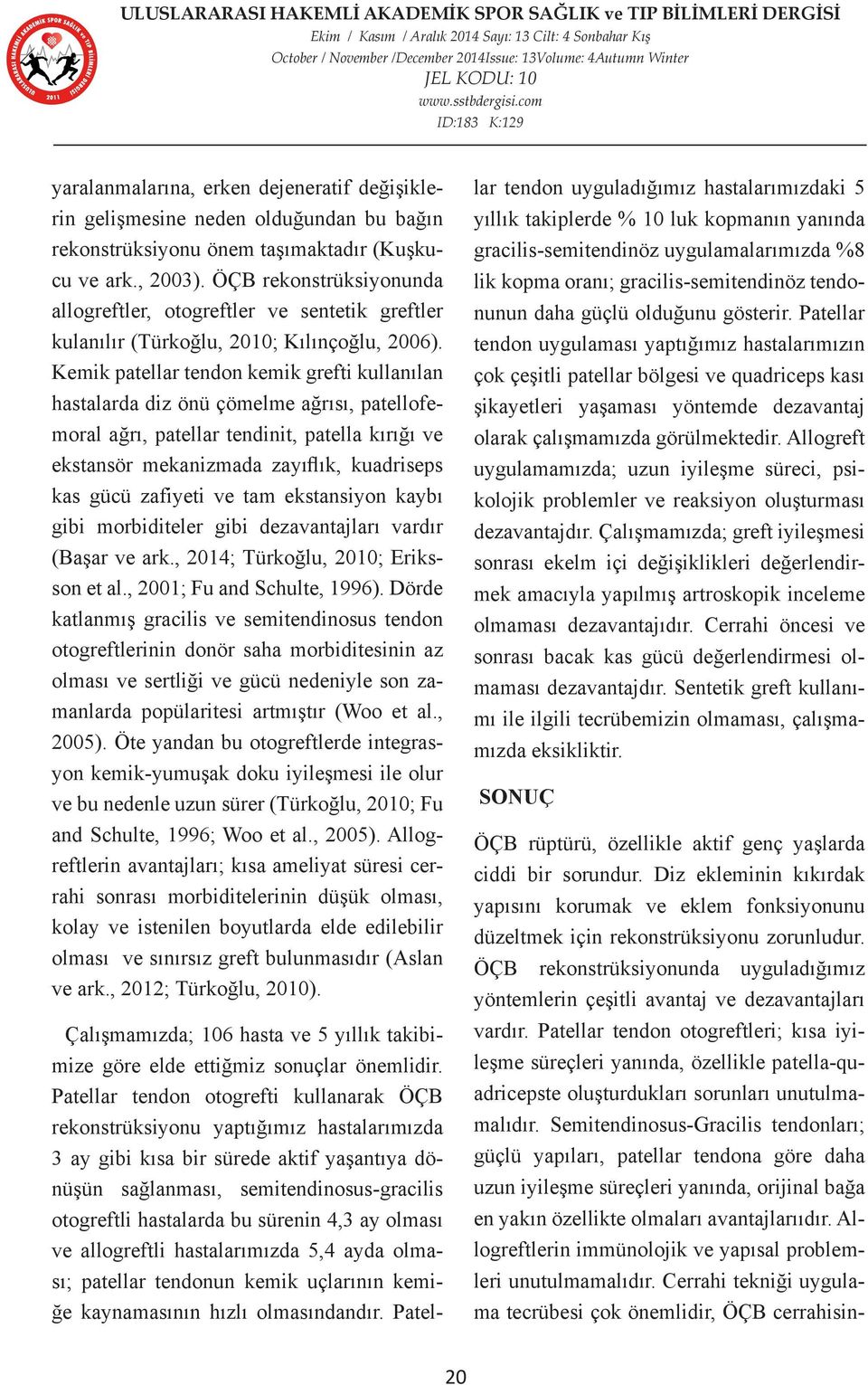 ULUSLARARASI HAKEMLİ AKADEMİK SPOR SAĞLIK ve TIP BİLİMLERİ DERGİSİ
Ekim / Kasım / Aralık 2014 Sayı: 13 Cilt: 4 Sonbahar Kış
October / November /December 2014Issue: 13Volume: 4Autumn Winter
JEL KODU: 10
www.sstbdergisi.com
ID:183 K:129

yaralanmalarına, erken dejeneratif değişiklerin gelişmesine neden olduğundan bu bağın rekonstrüksiyonu önem taşımaktadır (Kuşkucu ve ark., 2003). ÖÇB rekonstrüksiyonunda allogreftler, otogreftler ve sentetik greftler kulanılır (Türkoğlu, 2010; Kılınçoğlu, 2006). Kemik patellar tendon kemik grefti kullanılan hastalarda diz önü çömelme ağrısı, patellofemoral ağrı, patellar tendinit, patella kırığı ve ekstansör mekanizmada zayıflık, kuadriseps kas gücü zafiyeti ve tam ekstansiyon kaybı gibi morbiditeler gibi dezavantajları vardır (Başar ve ark., 2014; Türkoğlu, 2010; Eriksson et al., 2001; Fu and Schulte, 1996). Dörde katlanmış gracilis ve semitendinosus tendon otogreftlerinin donör saha morbiditesinin az olması ve sertliği ve gücü nedeniyle son zamanlarda popülaritesi artmıştır (Woo et al., 2005). Öte yandan bu otogreftlerde integrasyon kemik-yumuşak doku iyileşmesi ile olur ve bu nedenle uzun sürer (Türkoğlu, 2010; Fu and Schulte, 1996; Woo et al., 2005). Allogreftlerin avantajları; kısa ameliyat süresi cerrahi sonrası morbiditelerinin düşük olması, kolay ve istenilen boyutlarda elde edilebilir olması ve sınırsız greft bulunmasıdır (Aslan ve ark., 2012; Türkoğlu, 2010).

Çalışmamızda; 106 hasta ve 5 yıllık takibimize göre elde ettiğmiz sonuçlar önemlidir. Patellar tendon otogrefti kullanarak ÖÇB rekonstrüksiyonu yaptığımız hastalarımızda 3 ay gibi kısa bir sürede aktif yaşantıya dönüşün sağlanması, semitendinosus-gracilis otogreftli hastalarda bu sürenin 4,3 ay olması ve allogreftli hastalarımızda 5,4 ayda olması; patellar tendonun kemik uçlarının kemiğe kaynamasının hızlı olmasındandır. Patellar tendon uyguladığımız hastalarımızdaki 5 yıllık takiplerde % 10 luk kopmanın yanında gracilis-semitendinöz uygulamalarımızda %8 lik kopma oranı; gracilis-semitendinöz tendonunun daha güçlü olduğunu gösterir. Patellar tendon uygulaması yaptığımız hastalarımızın çok çeşitli patellar bölgesi ve quadriceps kası şikayetleri yaşaması yöntemde dezavantaj olarak çalışmamızda görülmektedir. Allogreft uygulamamızda; uzun iyileşme süreci, psikolojik problemler ve reaksiyon oluşturması dezavantajdır. Çalışmamızda; greft iyileşmesi sonrası ekelm içi değişiklikleri değerlendirmek amacıyla yapılmış artroskopik inceleme olmaması dezavantajıdır. Cerrahi öncesi ve sonrası bacak kas gücü değerlendirmesi olmaması dezavantajdır. Sentetik greft kullanımı ile ilgili tecrübemizin olmaması, çalışmamızda eksikliktir.

SONUÇ

ÖÇB rüptürü, özellikle aktif genç yaşlarda ciddi bir sorundur. Diz ekleminin kıkırdak yapısını korumak ve eklem fonksiyonunu düzeltmek için rekonstrüksiyonu zorunludur. ÖÇB rekonstrüksiyonunda uyguladığımız yöntemlerin çeşitli avantaj ve dezavantajları vardır. Patellar tendon otogreftleri; kısa iyileşme süreçleri yanında, özellikle patella-quadricepste oluşturdukları sorunları unutulmamalıdır. Semitendinosus-Gracilis tendonları; güçlü yapıları, patellar tendona göre daha uzun iyileşme süreçleri yanında, orijinal bağa en yakın özellikte olmaları avantajlarıdır. Allogreftlerin immünolojik ve yapısal problemleri unutulmamalıdır. Cerrahi tekniği uygulama tecrübesi çok önemlidir, ÖÇB cerrahisin-

20